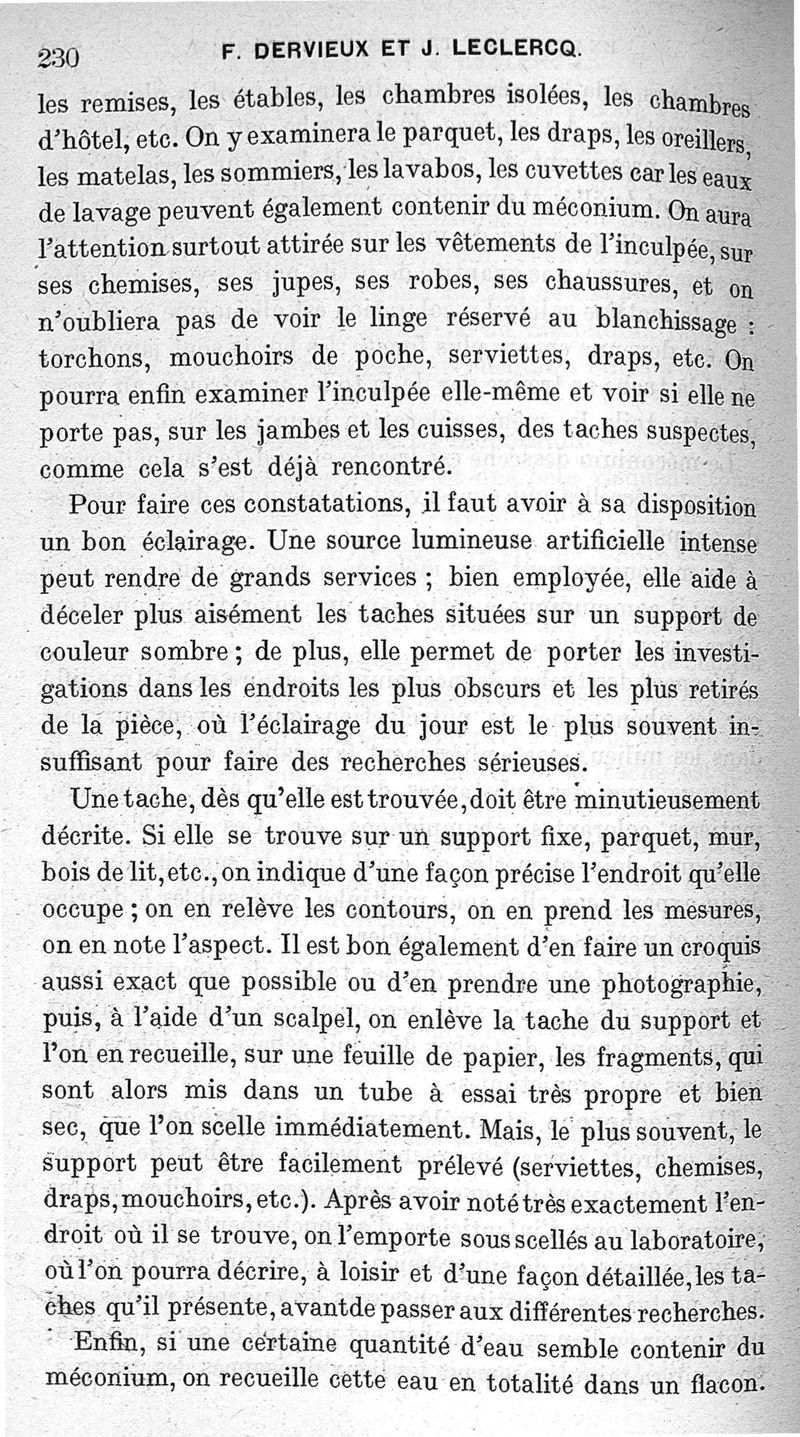 230 F. DERVIEUX ET J. LECLERCQ.

les remises, les étables, les chambres isolées, les chambres d'hôtel, etc. On y examinera le parquet, les draps, les oreillers, les matelas, les sommiers, les lavabos, les cuvettes car les eaux de lavage peuvent également contenir du méconium. On aura l'attention surtout attirée sur les vêtements de l'inculpée, sur ses chemises, ses jupes, ses robes, ses chaussures, et on n'oubliera pas de voir le linge réservé au blanchissage : torchons, mouchoirs de poche, serviettes, draps, etc. On pourra enfin examiner l'inculpée elle-même et voir si elle ne porte pas, sur les jambes et les cuisses, des taches suspectes, comme cela s'est déjà rencontré.

Pour faire ces constatations, il faut avoir à sa disposition un bon éclairage. Une source lumineuse artificielle intense peut rendre de grands services ; bien employée, elle aide à déceler plus aisément les taches situées sur un support de couleur sombre ; de plus, elle permet de porter les investigations dans les endroits les plus obscurs et les plus retirés de la pièce, où l'éclairage du jour est le plus souvent insuffisant pour faire des recherches sérieuses.

Une tache, dès qu'elle est trouvée, doit être minutieusement décrite. Si elle se trouve sur un support fixe, parquet, mur, bois de lit, etc., on indique d'une façon précise l'endroit qu'elle occupe ; on en relève les contours, on en prend les mesures, on en note l'aspect. Il est bon également d'en faire un croquis aussi exact que possible ou d'en prendre une photographie, puis, à l'aide d'un scalpel, on enlève la tache du support et l'on en recueille, sur une feuille de papier, les fragments, qui sont alors mis dans un tube à essai très propre et bien sec, que l'on scelle immédiatement. Mais, le plus souvent, le support peut être facilement prélevé (serviettes, chemises, draps, mouchoirs, etc.). Après avoir noté très exactement l'endroit où il se trouve, on l'emporte sous scellés au laboratoire, où l'on pourra décrire, à loisir et d'une façon détaillée, les taches qu'il présente, avant de passer aux différentes recherches.

Enfin, si une certaine quantité d'eau semble contenir du méconium, on recueille cette eau en totalité dans un flacon.